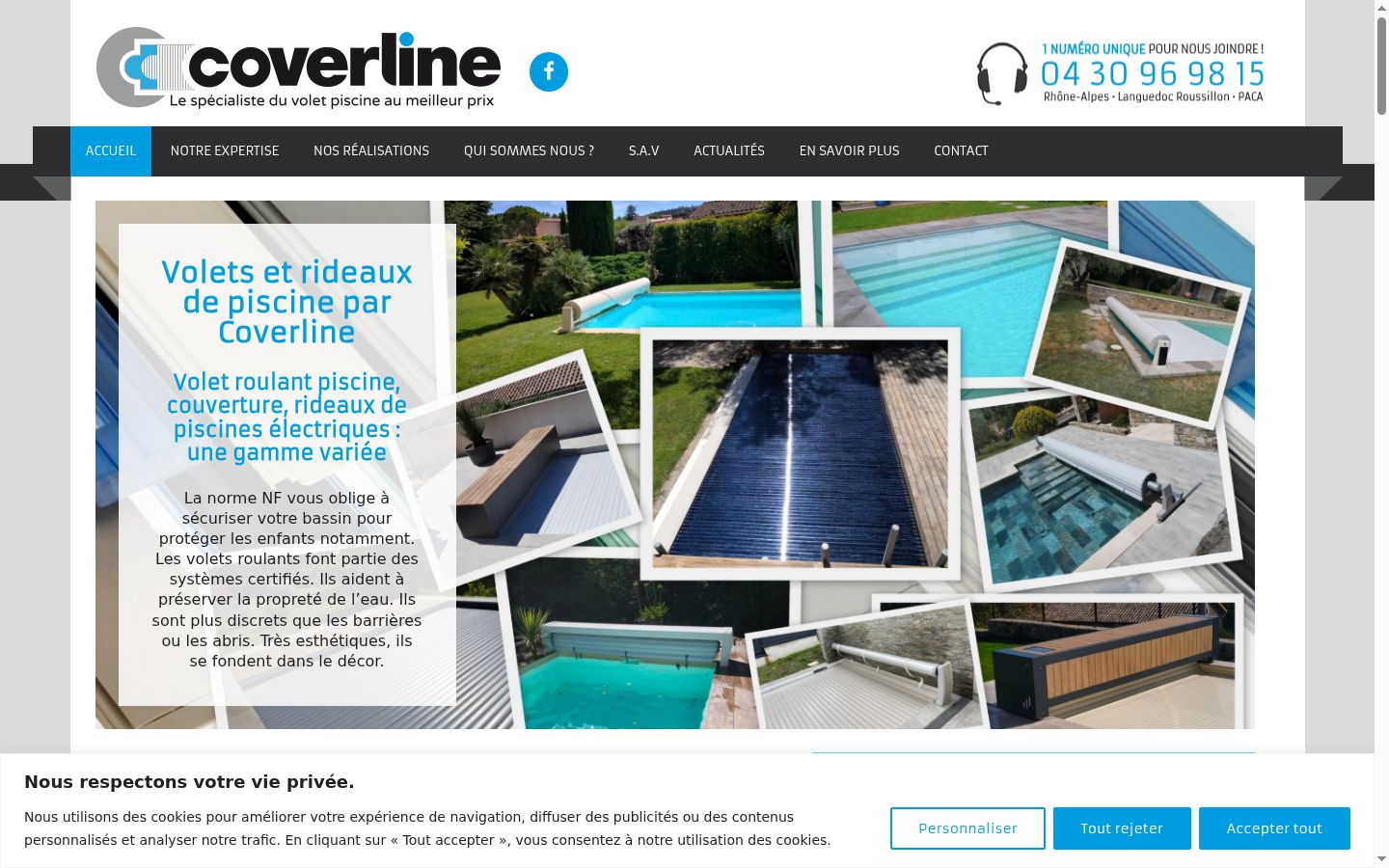 coverline
Le spécialiste du volet piscine au meilleur prix

1 NUMÉRO UNIQUE POUR NOUS JOINDRE !
04 30 96 98 15
Rhône-Alpes • Languedoc Roussillon • PACA

ACCUEIL NOTRE EXPERTISE NOS RÉALISATIONS QUI SOMMES NOUS ? S.A.V ACTUALITÉS EN SAVOIR PLUS CONTACT

Volets et rideaux de piscine par Coverline

Volet roulant piscine, couverture, rideaux de piscines électriques : une gamme variée

La norme NF vous oblige à sécuriser votre bassin pour protéger les enfants notamment. Les volets roulants font partie des systèmes certifiés. Ils aident à préserver la propreté de l'eau. Ils sont plus discrets que les barrières ou les abris. Très esthétiques, ils se fondent dans le décor.

Nous respectons votre vie privée.

Nous utilisons des cookies pour améliorer votre expérience de navigation, diffuser des publicités ou des contenus personnalisés et analyser notre trafic. En cliquant sur « Tout accepter », vous consentez à notre utilisation des cookies.

Personnaliser Tout rejeter Accepter tout